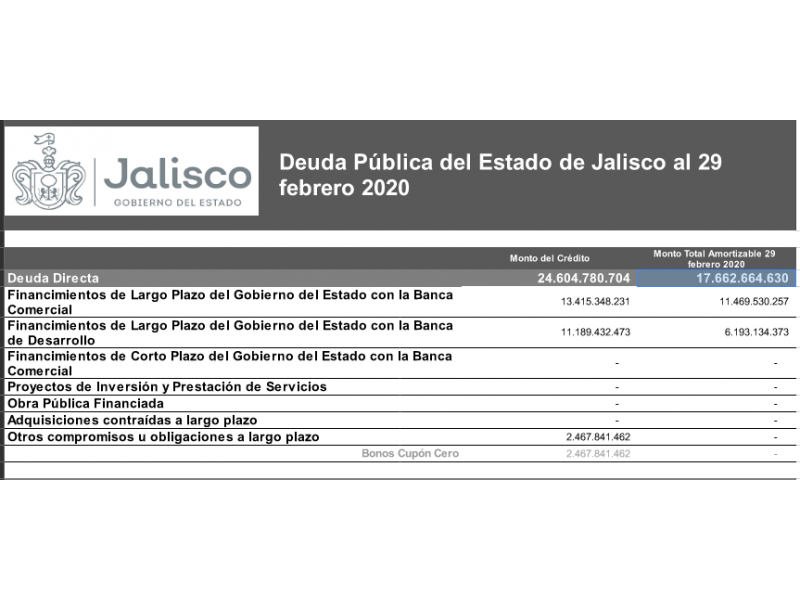 Jalisco
GOBIERNO DEL ESTADO

Deuda Pública del Estado de Jalisco al 29 febrero 2020

| | Monto del Crédito | Monto Total Amortizable 29 febrero 2020 |
|---|---|---|
| Deuda Directa | 24.604.780.704 | 17.662.664.630 |
| Financimientos de Largo Plazo del Gobierno del Estado con la Banca Comercial | 13.415.348.231 | 11.469.530.257 |
| Financimientos de Largo Plazo del Gobierno del Estado con la Banca de Desarrollo | 11.189.432.473 | 6.193.134.373 |
| Financimientos de Corto Plazo del Gobierno del Estado con la Banca Comercial | - | - |
| Proyectos de Inversión y Prestación de Servicios | - | - |
| Obra Pública Financiada | - | - |
| Adquisiciones contraídas a largo plazo | - | - |
| Otros compromisos u obligaciones a largo plazo | 2.467.841.462 | - |
| Bonos Cupón Cero | 2.467.841.462 | - |